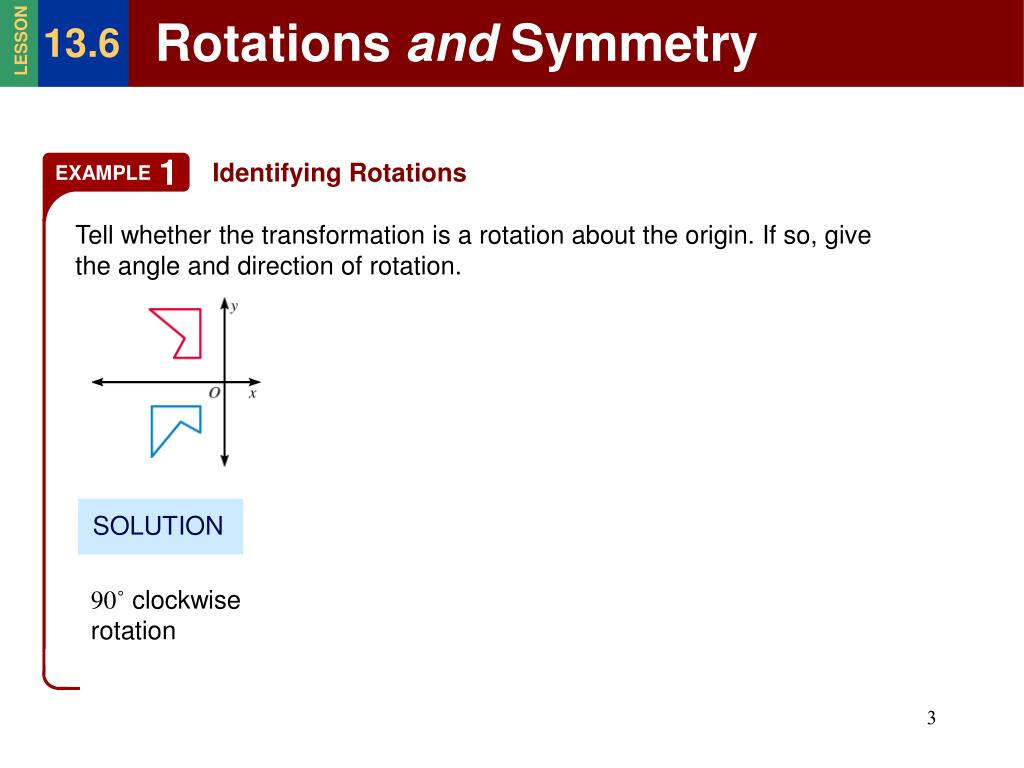 LESSON 13.6 Rotations and Symmetry

EXAMPLE 1 Identifying Rotations

Tell whether the transformation is a rotation about the origin. If so, give the angle and direction of rotation.

y
O x

SOLUTION

$90^\circ$ clockwise rotation

3